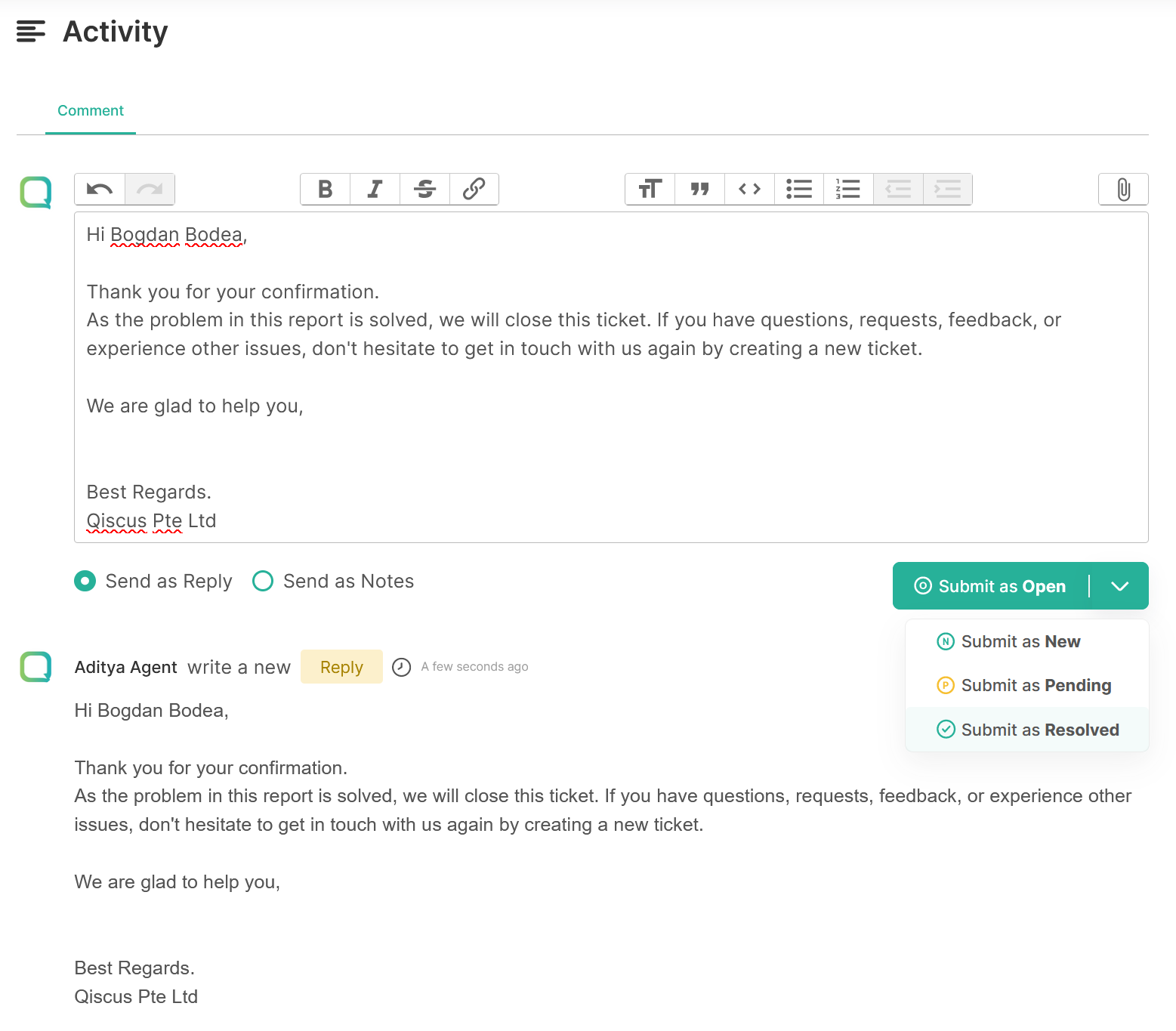 Activity

Comment

Hi Bogdan Bodea,

Thank you for your confirmation.
As the problem in this report is solved, we will close this ticket. If you have questions, requests, feedback, or experience other issues, don't hesitate to get in touch with us again by creating a new ticket.

We are glad to help you,

Best Regards.
Qiscus Pte Ltd

Send as Reply Send as Notes

Submit as Open

Submit as New
Submit as Pending
Submit as Resolved

Aditya Agent write a new Reply A few seconds ago

Hi Bogdan Bodea,

Thank you for your confirmation.
As the problem in this report is solved, we will close this ticket. If you have questions, requests, feedback, or experience other issues, don't hesitate to get in touch with us again by creating a new ticket.

We are glad to help you,

Best Regards.
Qiscus Pte Ltd